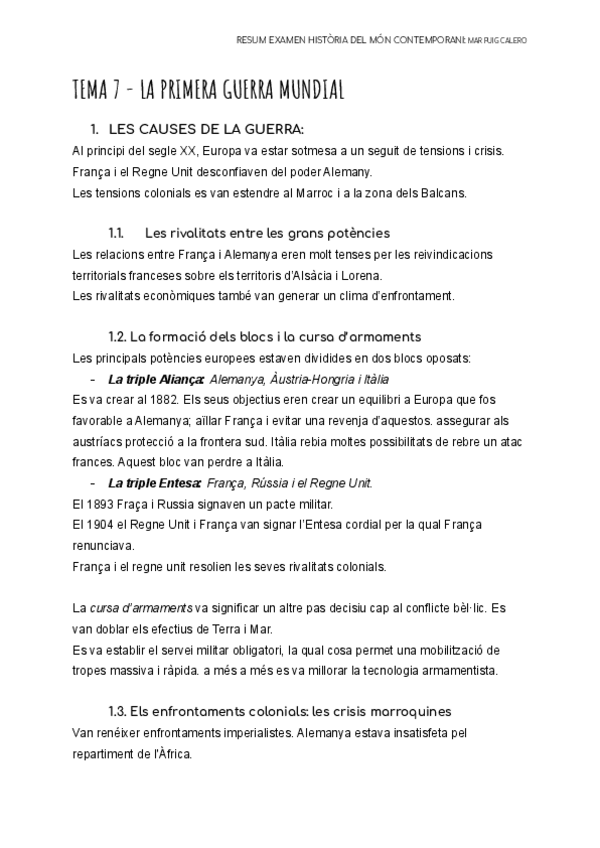 RESUM EXAMEN HISTÒRIA DEL MÓN CONTEMPORANI: MAR PUIG CALERO

TEMA 7 - LA PRIMERA GUERRA MUNDIAL

1. LES CAUSES DE LA GUERRA:

Al principi del segle XX, Europa va estar sotmesa a un seguit de tensions i crisis.
França i el Regne Unit desconfiaven del poder Alemany.
Les tensions colonials es van estendre al Marroc i a la zona dels Balcans.

1.1. Les rivalitats entre les grans potències

Les relacions entre França i Alemanya eren molt tenses per les reivindicacions territorials franceses sobre els territoris d'Alsàcia i Lorena.
Les rivalitats econòmiques també van generar un clima d'enfrontament.

1.2. La formació dels blocs i la cursa d'armaments

Les principals potències europees estaven dividides en dos blocs oposats:

- La triple Aliança: Alemanya, Àustria-Hongria i Itàlia

Es va crear al 1882. Els seus objectius eren crear un equilibri a Europa que fos favorable a Alemanya; aïllar França i evitar una revenja d'aquestos. assegurar als austríacs protecció a la frontera sud. Itàlia rebia moltes possibilitats de rebre un atac frances. Aquest bloc van perdre a Itàlia.

- La triple Entesa: França, Rússia i el Regne Unit.

El 1893 Fraça i Russia signaven un pacte militar.
El 1904 el Regne Unit i França van signar l'Entesa cordial per la qual França renunciava.
França i el regne unit resolien les seves rivalitats colonials.

La cursa d'armaments va significar un altre pas decisiu cap al conflicte bèl·lic. Es van doblar els efectius de Terra i Mar.
Es va establir el servei militar obligatori, la qual cosa permet una mobilització de tropes massiva i ràpida. a més a més es va millorar la tecnologia armamentista.

1.3. Els enfrontaments colonials: les crisis marroquines

Van renéixer enfrontaments imperialistes. Alemanya estava insatisfeta pel repartiment de l'Àfrica.